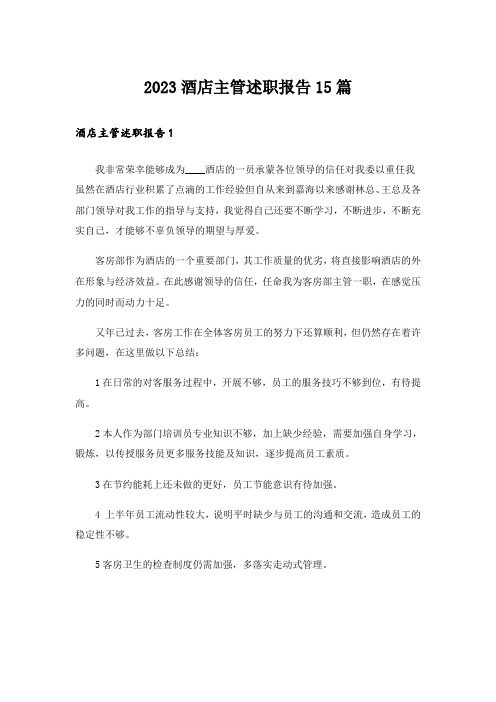 2023 酒店主管述职报告 15 篇

酒店主管述职报告 1

我非常荣幸能够成为____酒店的一员承蒙各位领导的信任对我委以重任我虽然在酒店行业积累了点滴的工作经验但自从来到嘉海以来感谢林总、王总及各部门领导对我工作的指导与支持，我觉得自己还要不断学习，不断进步，不断充实自己，才能够不辜负领导的期望与厚爱。

客房部作为酒店的一个重要部门，其工作质量的优劣，将直接影响酒店的外在形象与经济效益。在此感谢领导的信任，任命我为客房部主管一职，在感觉压力的同时而动力十足。

又年已过去，客房工作在全体客房员工的努力下还算顺利，但仍然存在着许多问题，在这里做以下总结：

1 在日常的对客服务过程中，开展不够，员工的服务技巧不够到位，有待提高。

2 本人作为部门培训员专业知识不够，加上缺少经验，需要加强自身学习，锻炼，以传授服务员更多服务技能及知识，逐步提高员工素质。

3 在节约能耗上还未做的更好，员工节能意识有待加强。

4 上半年员工流动性较大，说明平时缺少与员工的沟通和交流，造成员工的稳定性不够。

5 客房卫生的检查制度仍需加强，多落实走动式管理。